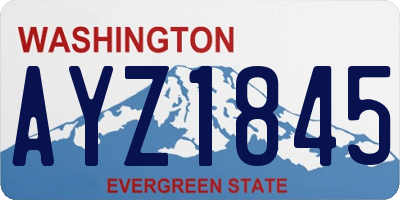 WASHINGTON
AYZ1845
EVERGREEN STATE